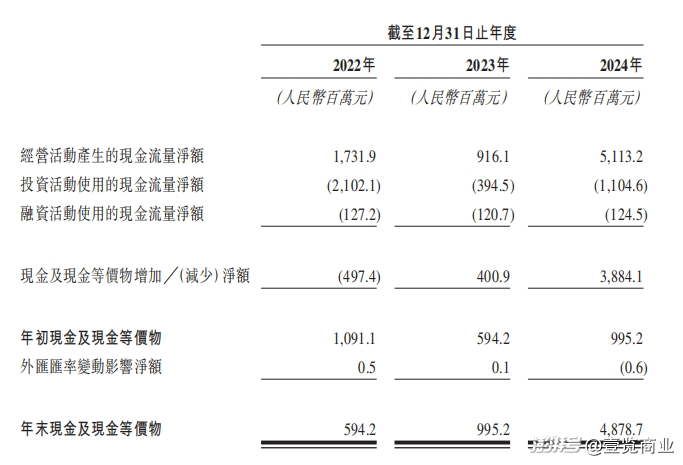 截至12月31日止年度

| | 2022年 | 2023年 | 2024年 |
|---|---|---|---|
| | (人民幣百萬元) | (人民幣百萬元) | (人民幣百萬元) |
| 經營活動產生的現金流量淨額 | 1,731.9 | 916.1 | 5,113.2 |
| 投資活動使用的現金流量淨額 | (2,102.1) | (394.5) | (1,104.6) |
| 融資活動使用的現金流量淨額 | (127.2) | (120.7) | (124.5) |
| 現金及現金等價物增加/(減少)淨額 | (497.4) | 400.9 | 3,884.1 |
| 年初現金及現金等價物 | 1,091.1 | 594.2 | 995.2 |
| 外匯匯率變動影響淨額 | 0.5 | 0.1 | (0.6) |
| 年末現金及現金等價物 | 594.2 | 995.2 | 4,878.7 |

搜狐号@壹览商业